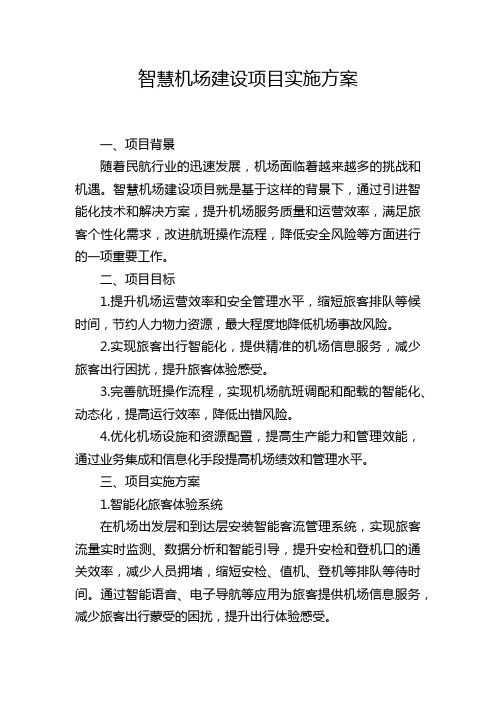 智慧机场建设项目实施方案

一、项目背景

随着民航行业的迅速发展，机场面临着越来越多的挑战和机遇。智慧机场建设项目就是基于这样的背景下，通过引进智能化技术和解决方案，提升机场服务质量和运营效率，满足旅客个性化需求，改进航班操作流程，降低安全风险等方面进行的一项重要工作。

二、项目目标

1.提升机场运营效率和安全管理水平，缩短旅客排队等候时间，节约人力物力资源，最大程度地降低机场事故风险。

2.实现旅客出行智能化，提供精准的机场信息服务，减少旅客出行困扰，提升旅客体验感受。

3.完善航班操作流程，实现机场航班调配和配载的智能化、动态化，提高运行效率，降低出错风险。

4.优化机场设施和资源配置，提高生产能力和管理效能，通过业务集成和信息化手段提高机场绩效和管理水平。

三、项目实施方案

1.智能化旅客体验系统

在机场出发层和到达层安装智能客流管理系统，实现旅客流量实时监测、数据分析和智能引导，提升安检和登机口的通关效率，减少人员拥堵，缩短安检、值机、登机等排队等待时间。通过智能语音、电子导航等应用为旅客提供机场信息服务，减少旅客出行蒙受的困扰，提升出行体验感受。